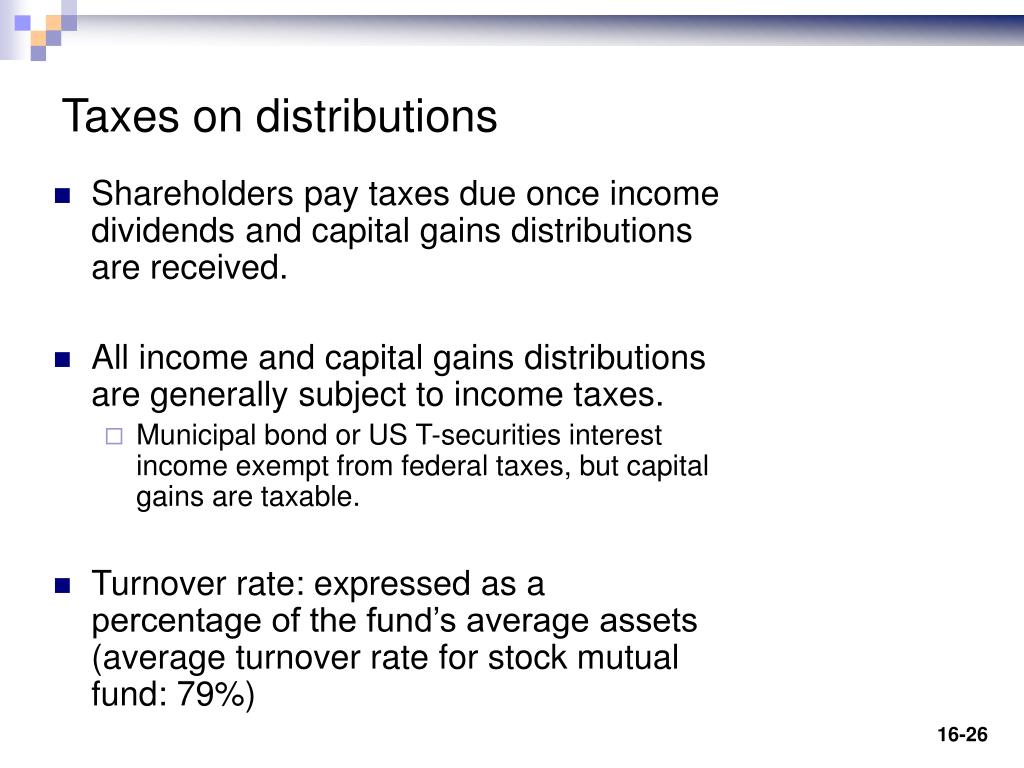 Taxes on distributions

Shareholders pay taxes due once income dividends and capital gains distributions are received.

All income and capital gains distributions are generally subject to income taxes.

Municipal bond or US T-securities interest income exempt from federal taxes, but capital gains are taxable.

Turnover rate: expressed as a percentage of the fund’s average assets (average turnover rate for stock mutual fund: 79%)

16-26